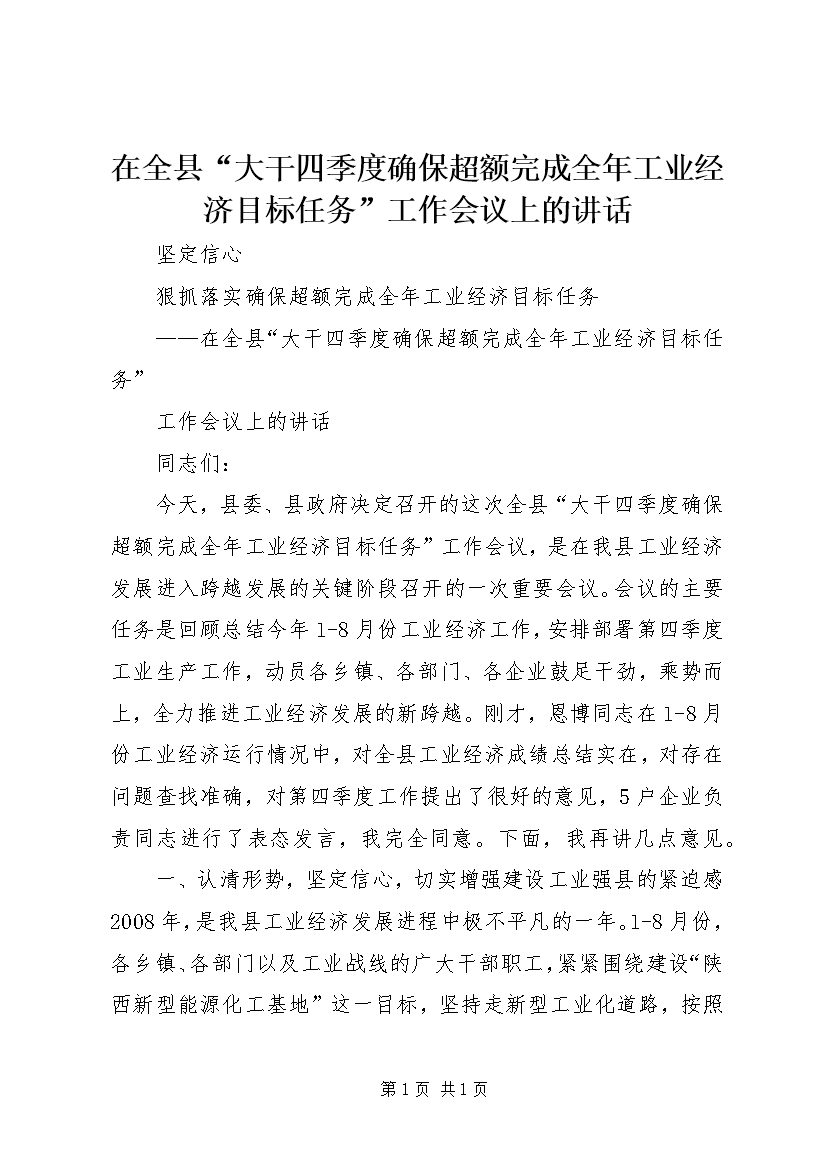 在全县“大干四季度确保超额完成全年工业经济目标任务”工作会议上的讲话

坚定信心

狠抓落实确保超额完成全年工业经济目标任务

——在全县“大干四季度确保超额完成全年工业经济目标任务”

工作会议上的讲话

同志们：

今天，县委、县政府决定召开的这次全县“大干四季度确保超额完成全年工业经济目标任务”工作会议，是在我县工业经济发展进入跨越发展的关键阶段召开的一次重要会议。会议的主要任务是回顾总结今年1-8月份工业经济工作，安排部署第四季度工业生产工作，动员各乡镇、各部门、各企业鼓足干劲，乘势而上，全力推进工业经济发展的新跨越。刚才，恩博同志在1-8月份工业经济运行情况中，对全县工业经济成绩总结实在，对存在问题查找准确，对第四季度工作提出了很好的意见，5户企业负责同志进行了表态发言，我完全同意。下面，我再讲几点意见。

一、认清形势，坚定信心，切实增强建设工业强县的紧迫感

2008年，是我县工业经济发展进程中极不平凡的一年。1-8月份，各乡镇、各部门以及工业战线的广大干部职工，紧紧围绕建设“陕西新型能源化工基地”这一目标，坚持走新型工业化道路，按照

第1页 共1页